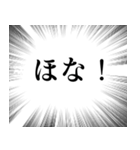 ほな！